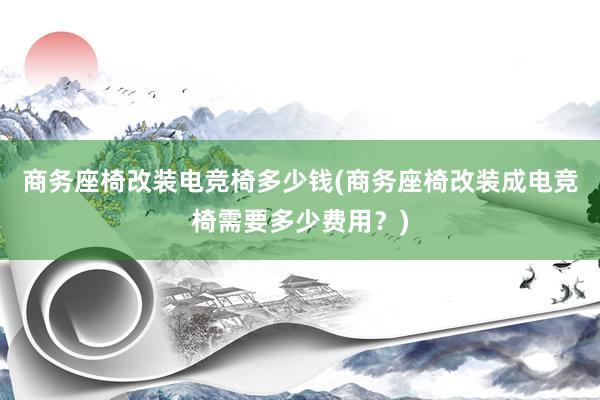 商务座椅改装电竞椅多少钱(商务座椅改装成电竞椅需要多少费用？)